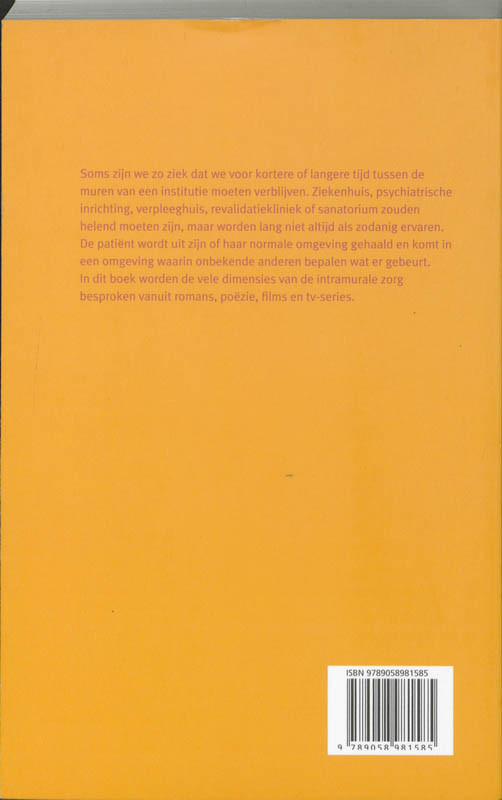 Soms zijn we zo ziek dat we voor kortere of langere tijd tussen de muren van een institutie moeten verblijven. Ziekenhuis, psychiatrische inrichting, verpleeghuis, revalidatiekliniek of sanatorium zouden helend moeten zijn, maar worden lang niet altijd als zodanig ervaren. De patiënt wordt uit zijn of haar normale omgeving gehaald en komt in een omgeving waarin onbekende anderen bepalen wat er gebeurt. In dit boek worden de vele dimensies van de intramurale zorg besproken vanuit romans, poëzie, films en tv-series.

ISBN 9789058981585

9 789058 981585